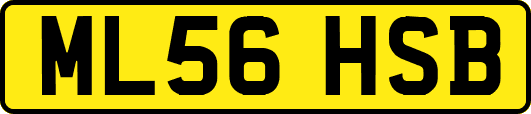 ML56 HSB